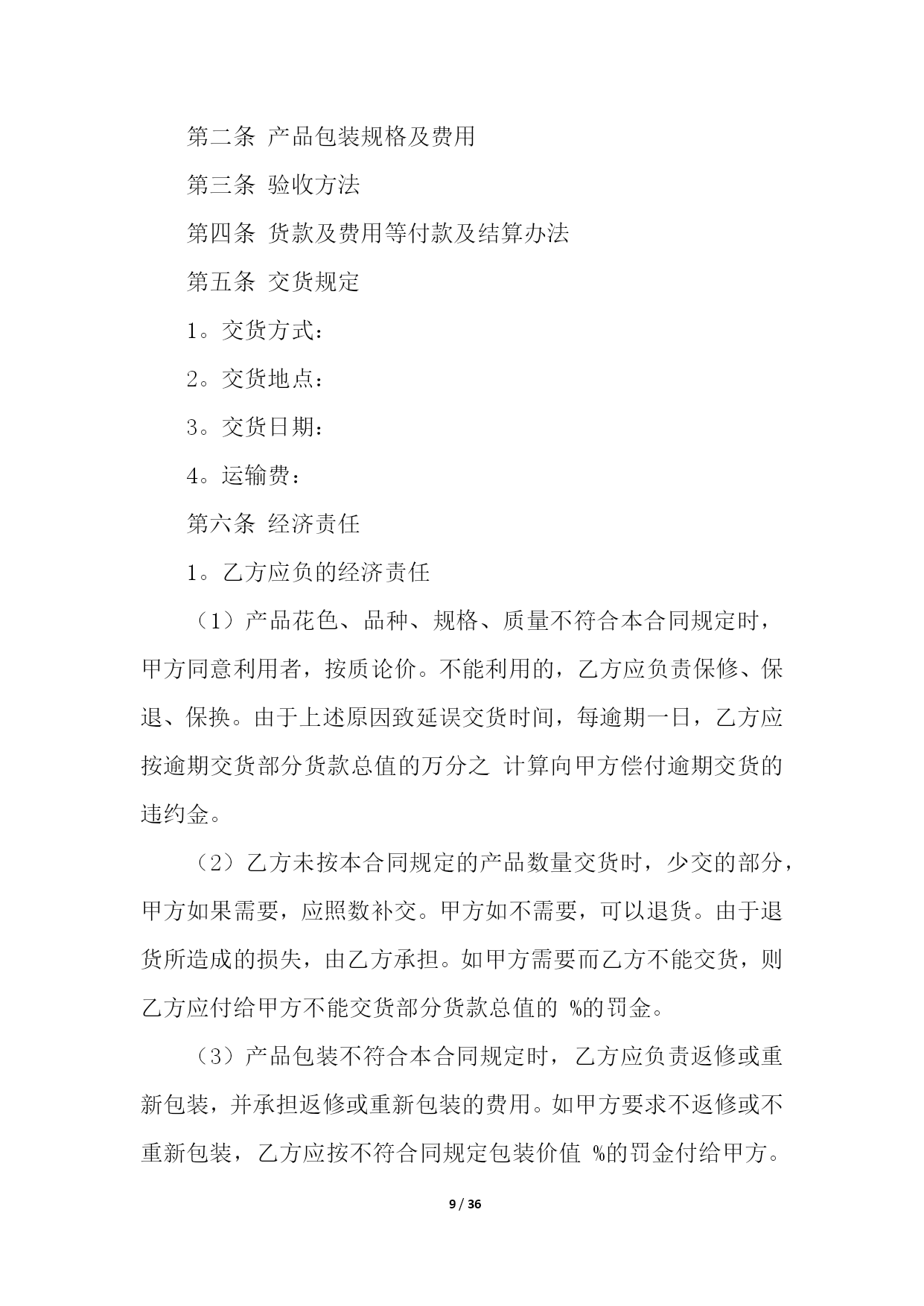 第二条 产品包装规格及费用

第三条 验收方法

第四条 货款及费用等付款及结算办法

第五条 交货规定

1。交货方式：

2。交货地点：

3。交货日期：

4。运输费：

第六条 经济责任

1。乙方应负的经济责任

（1）产品花色、品种、规格、质量不符合本合同规定时，甲方同意利用者，按质论价。不能利用的，乙方应负责保修、保退、保换。由于上述原因致延误交货时间，每逾期一日，乙方应按逾期交货部分货款总值的万分之 计算向甲方偿付逾期交货的违约金。

（2）乙方未按本合同规定的产品数量交货时，少交的部分，甲方如果需要，应照数补交。甲方如不需要，可以退货。由于退货所造成的损失，由乙方承担。如甲方需要而乙方不能交货，则乙方应付给甲方不能交货部分货款总值的 %的罚金。

（3）产品包装不符合本合同规定时，乙方应负责返修或重新包装，并承担返修或重新包装的费用。如甲方要求不返修或不重新包装，乙方应按不符合同规定包装价值 %的罚金付给甲方。

9 / 36